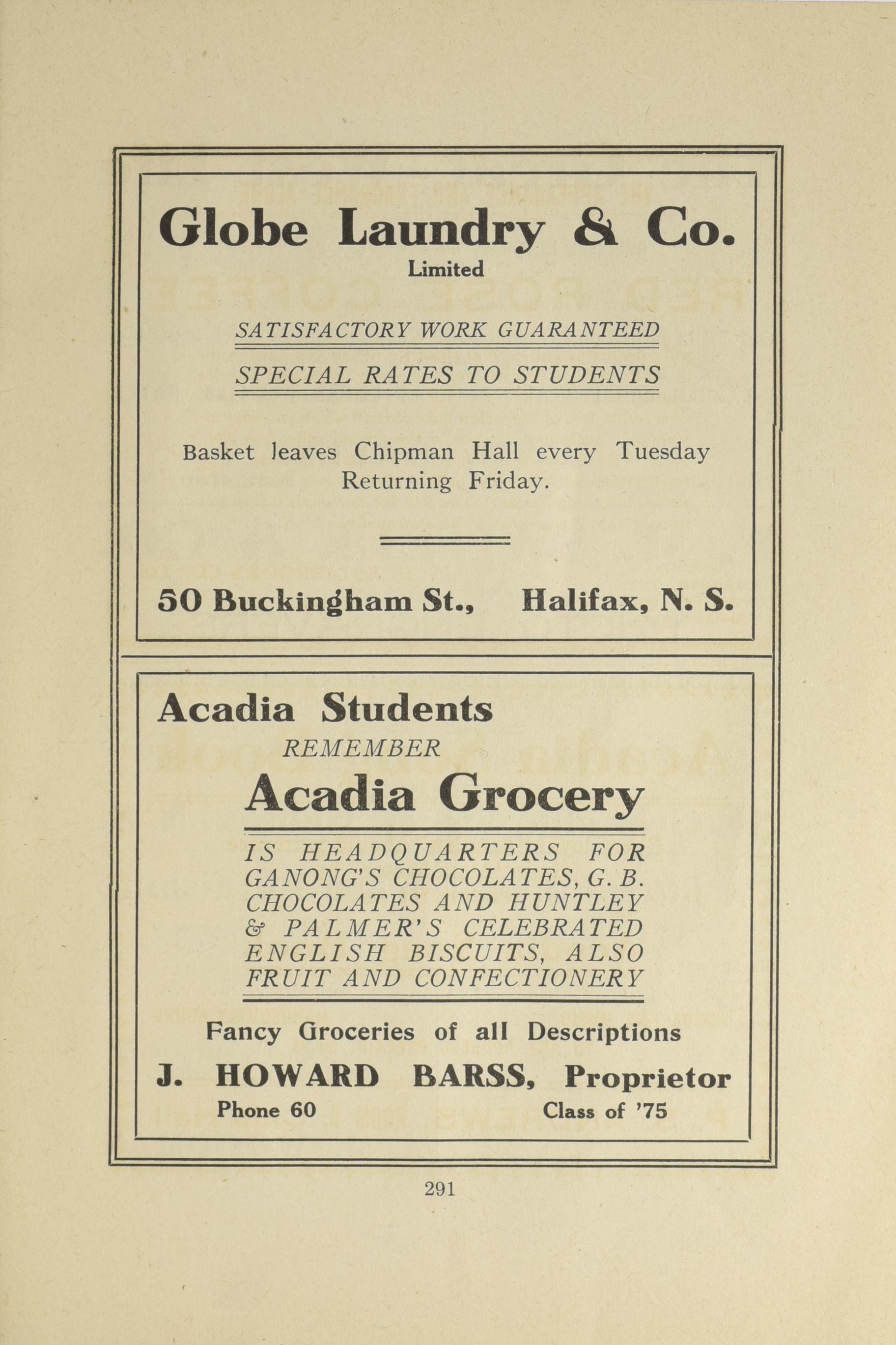 Globe Laundry & Co.
Limited

SATISFACTORY WORK GUARANTEED

SPECIAL RATES TO STUDENTS

Basket leaves Chipman Hall every Tuesday Returning Friday.

50 Buckingham St., Halifax, N. S.

Acadia Students
REMEMBER
Acadia Grocery

IS HEADQUARTERS FOR GANONG'S CHOCOLATES, G. B. CHOCOLATES AND HUNTLEY & PALMER'S CELEBRATED ENGLISH BISCUITS, ALSO FRUIT AND CONFECTIONERY

Fancy Groceries of all Descriptions

J. HOWARD BARSS, Proprietor
Phone 60 Class of '75

291